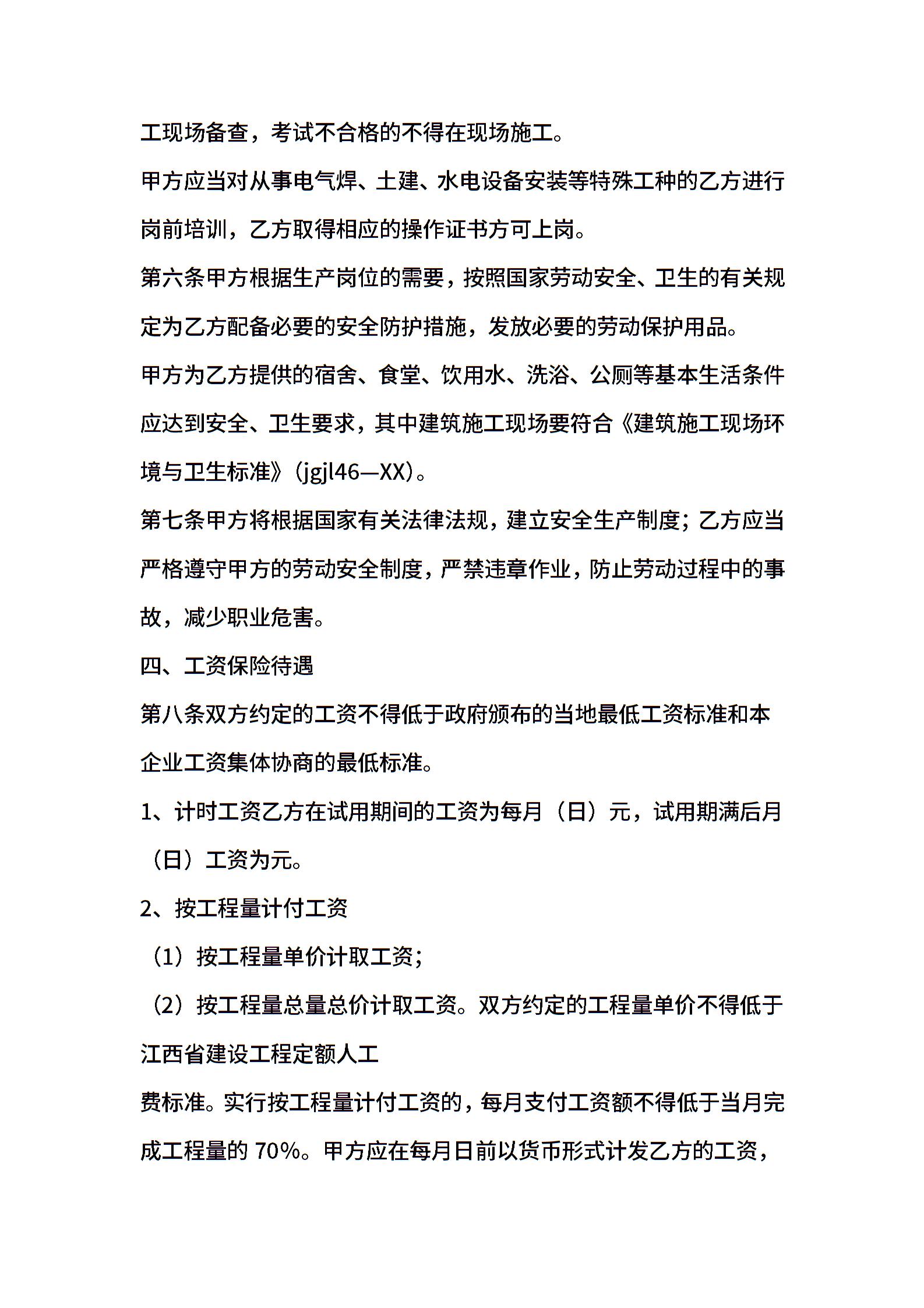 工现场备查，考试不合格的不得在现场施工。

甲方应当对从事电气焊、土建、水电设备安装等特殊工种的乙方进行岗前培训，乙方取得相应的操作证书方可上岗。

第六条甲方根据生产岗位的需要，按照国家劳动安全、卫生的有关规定为乙方配备必要的安全防护措施，发放必要的劳动保护用品。

甲方为乙方提供的宿舍、食堂、饮用水、洗浴、公厕等基本生活条件应达到安全、卫生要求，其中建筑施工现场要符合《建筑施工现场环境与卫生标准》(jgjl46—XX)。

第七条甲方将根据国家有关法律法规，建立安全生产制度；乙方应当严格遵守甲方的劳动安全制度，严禁违章作业，防止劳动过程中的事故，减少职业危害。

四、工资保险待遇

第八条双方约定的工资不得低于政府颁布的当地最低工资标准和本企业工资集体协商的最低标准。

1、计时工资乙方在试用期间的工资为每月（日）元，试用期满后月（日）工资为元。

2、按工程量计付工资

（1）按工程量单价计取工资；

（2）按工程量总量总价计取工资。双方约定的工程量单价不得低于江西省建设工程定额人工

费标准。实行按工程量计付工资的，每月支付工资额不得低于当月完成工程量的 70%。甲方应在每月日前以货币形式计发乙方的工资，